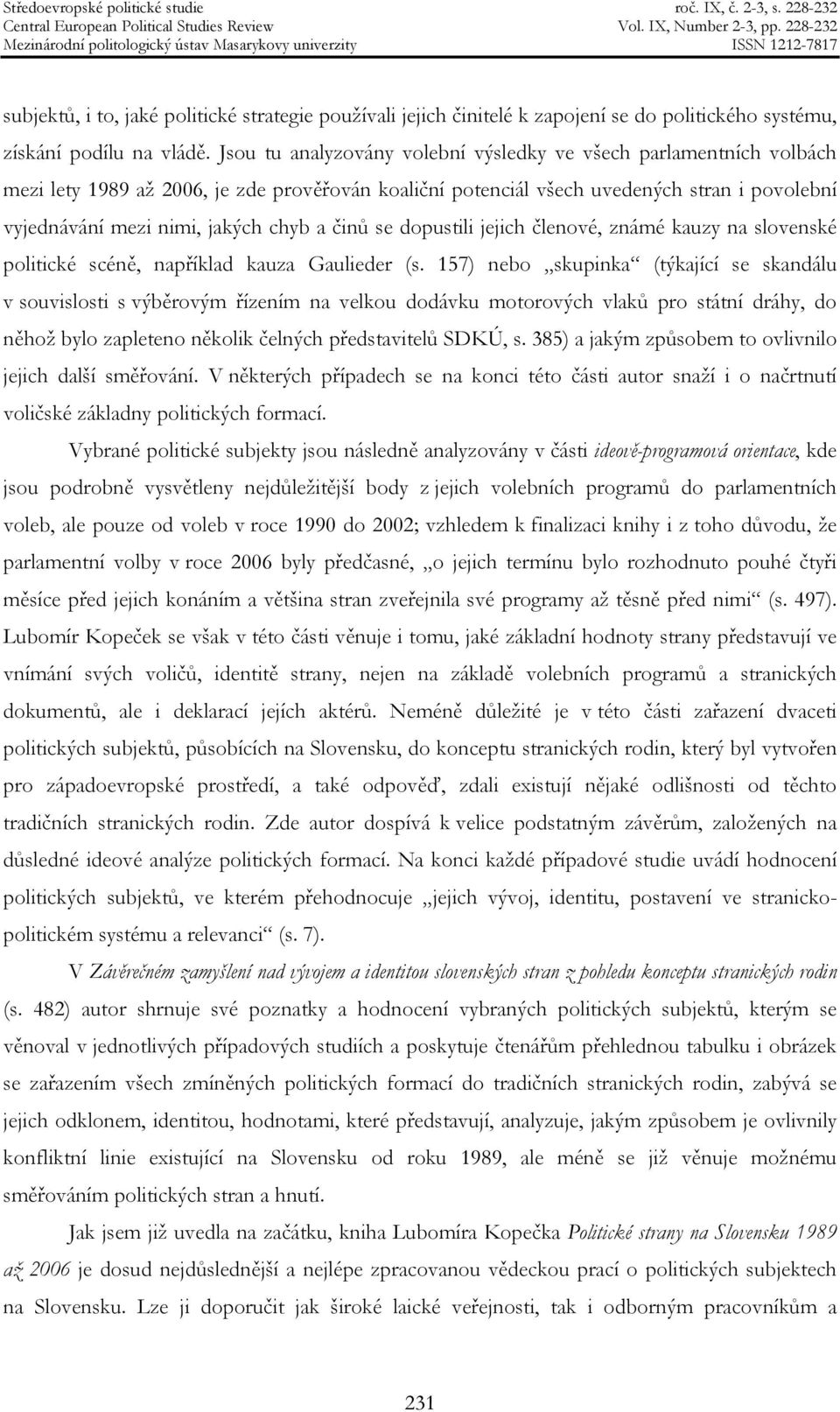 Středoevropské politické studie
Central European Political Studies Review
Mezinárodní politologický ústav Masarykovy univerzity

roč. IX, č. 2-3, s. 228-232
Vol. IX, Number 2-3, pp. 228-232
ISSN 1212-7817

subjektů, i to, jaké politické strategie používali jejich činitelé k zapojení se do politického systému, získání podílu na vládě. Jsou tu analyzovány volební výsledky ve všech parlamentních volbách mezi lety 1989 až 2006, je zde prověřován koaliční potenciál všech uvedených stran i povolební vyjednávání mezi nimi, jakých chyb a činů se dopustili jejich členové, známé kauzy na slovenské politické scéně, například kauza Gaulieder (s. 157) nebo „skupinka“ (týkající se skandálu v souvislosti s výběrovým řízením na velkou dodávku motorových vlaků pro státní dráhy, do něhož bylo zapleteno několik čelných představitelů SDKÚ, s. 385) a jakým způsobem to ovlivnilo jejich další směřování. V některých případech se na konci této části autor snaží i o načrtnutí voličské základny politických formací.

Vybrané politické subjekty jsou následně analyzovány v části ideově-programová orientace, kde jsou podrobně vysvětleny nejdůležitější body z jejich volebních programů do parlamentních voleb, ale pouze od voleb v roce 1990 do 2002; vzhledem k finalizaci knihy i z toho důvodu, že parlamentní volby v roce 2006 byly předčasné, „o jejich termínu bylo rozhodnuto pouhé čtyři měsíce před jejich konáním a většina stran zveřejnila své programy až těsně před nimi“ (s. 497). Lubomír Kopeček se však v této části věnuje i tomu, jaké základní hodnoty strany představují ve vnímání svých voličů, identitě strany, nejen na základě volebních programů a stranických dokumentů, ale i deklarací jejích aktérů. Neméně důležité je v této části zařazení dvaceti politických subjektů, působících na Slovensku, do konceptu stranických rodin, který byl vytvořen pro západoevropské prostředí, a také odpověď, zdali existují nějaké odlišnosti od těchto tradičních stranických rodin. Zde autor dospívá k velice podstatným závěrům, založených na důsledné ideové analýze politických formací. Na konci každé případové studie uvádí hodnocení politických subjektů, ve kterém přehodnocuje „jejich vývoj, identitu, postavení ve stranicko-politickém systému a relevanci“ (s. 7).

V Závěrečném zamyšlení nad vývojem a identitou slovenských stran z pohledu konceptu stranických rodin (s. 482) autor shrnuje své poznatky a hodnocení vybraných politických subjektů, kterým se věnoval v jednotlivých případových studiích a poskytuje čtenářům přehlednou tabulku i obrázek se zařazením všech zmíněných politických formací do tradičních stranických rodin, zabývá se jejich odklonem, identitou, hodnotami, které představují, analyzuje, jakým způsobem je ovlivnily konfliktní linie existující na Slovensku od roku 1989, ale méně se již věnuje možnému směřováním politických stran a hnutí.

Jak jsem již uvedla na začátku, kniha Lubomíra Kopečka Politické strany na Slovensku 1989 až 2006 je dosud nejdůslednější a nejlépe zpracovanou vědeckou prací o politických subjektech na Slovensku. Lze ji doporučit jak široké laické veřejnosti, tak i odborným pracovníkům a

231